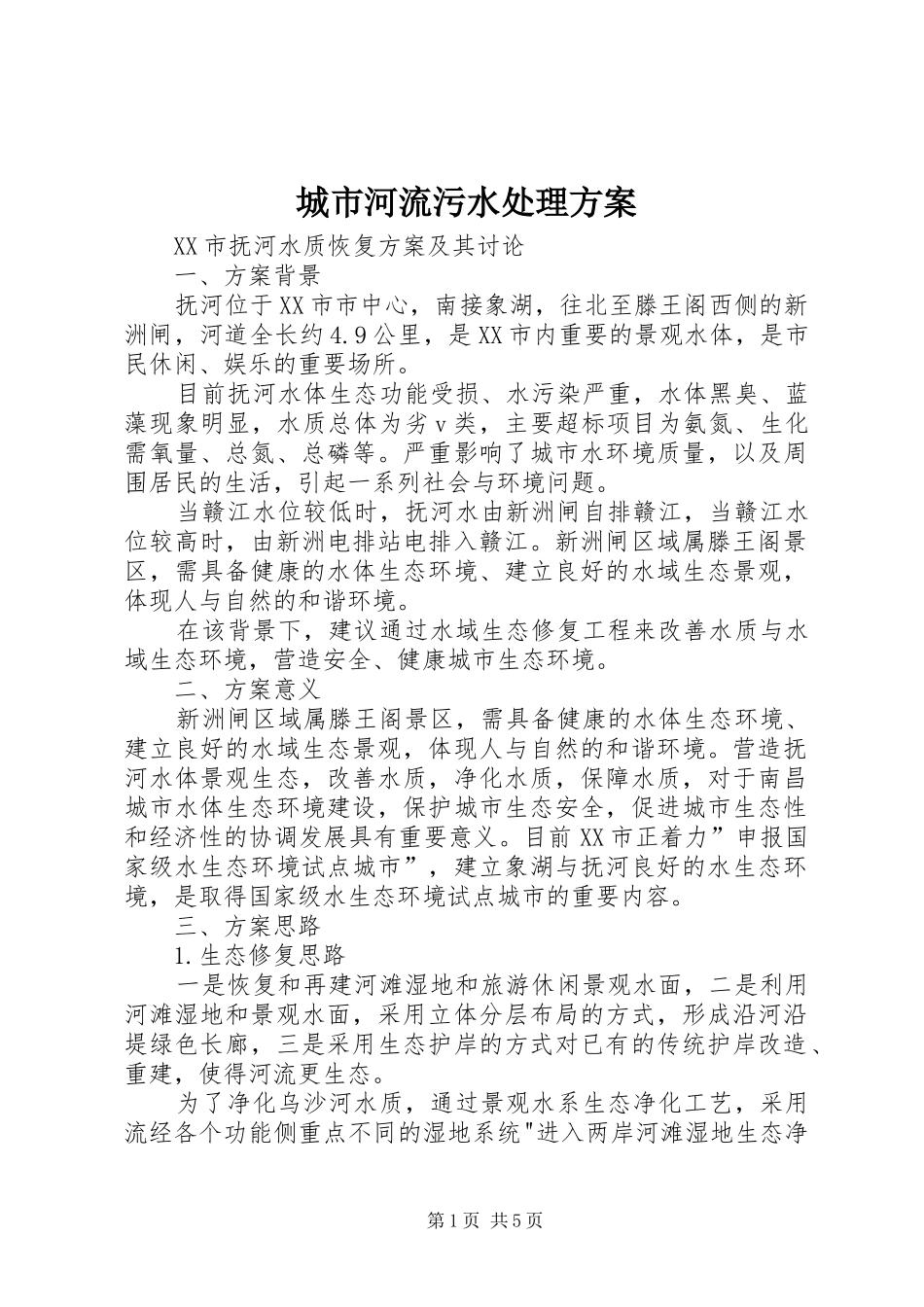 城市河流污水处理方案

XX市抚河水质恢复方案及其讨论

一、方案背景

抚河位于XX市市中心，南接象湖，往北至滕王阁西侧的新洲闸，河道全长约4.9公里，是XX市内重要的景观水体，是市民休闲、娱乐的重要场所。

目前抚河水体生态功能受损、水污染严重，水体黑臭、蓝藻现象明显，水质总体为劣v类，主要超标项目为氨氮、生化需氧量、总氮、总磷等。严重影响了城市水环境质量，以及周围居民的生活，引起一系列社会与环境问题。

当赣江水位较低时，抚河水由新洲闸自排赣江，当赣江水位较高时，由新洲电排站电排入赣江。新洲闸区域属滕王阁景区，需具备健康的水体生态环境、建立良好的水域生态景观，体现人与自然的和谐环境。

在该背景下，建议通过水域生态修复工程来改善水质与水域生态环境，营造安全、健康城市生态环境。

二、方案意义

新洲闸区域属滕王阁景区，需具备健康的水体生态环境、建立良好的水域生态景观，体现人与自然的和谐环境。营造抚河水体景观生态，改善水质，净化水质，保障水质，对于南昌城市水体生态环境建设，保护城市生态安全，促进城市生态性和经济性的协调发展具有重要意义。目前XX市正着力”申报国家级水生态环境试点城市”，建立象湖与抚河良好的水生态环境，是取得国家级水生态环境试点城市的重要内容。

三、方案思路

1.生态修复思路

一是恢复和再建河滩湿地和旅游休闲景观水面，二是利用河滩湿地和景观水面，采用立体分层布局的方式，形成沿河沿堤绿色长廊，三是采用生态护岸的方式对已有的传统护岸改造、重建，使得河流更生态。

为了净化乌沙河水质，通过景观水系生态净化工艺，采用流经各个功能侧重点不同的湿地系统"进入两岸河滩湿地生态净

第1页 共5页